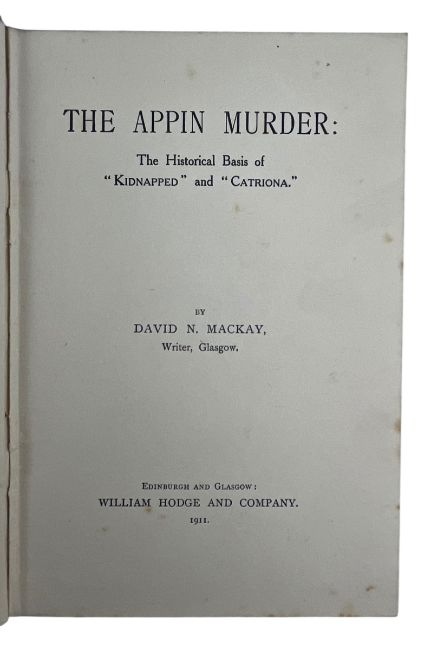 THE APPIN MURDER:

The Historical Basis of "KIDNAPPED" and "CATRIONA."

BY

DAVID N. MACKAY,

Writer, Glasgow.

EDINBURGH AND GLASGOW:

WILLIAM HODGE AND COMPANY.

1911.